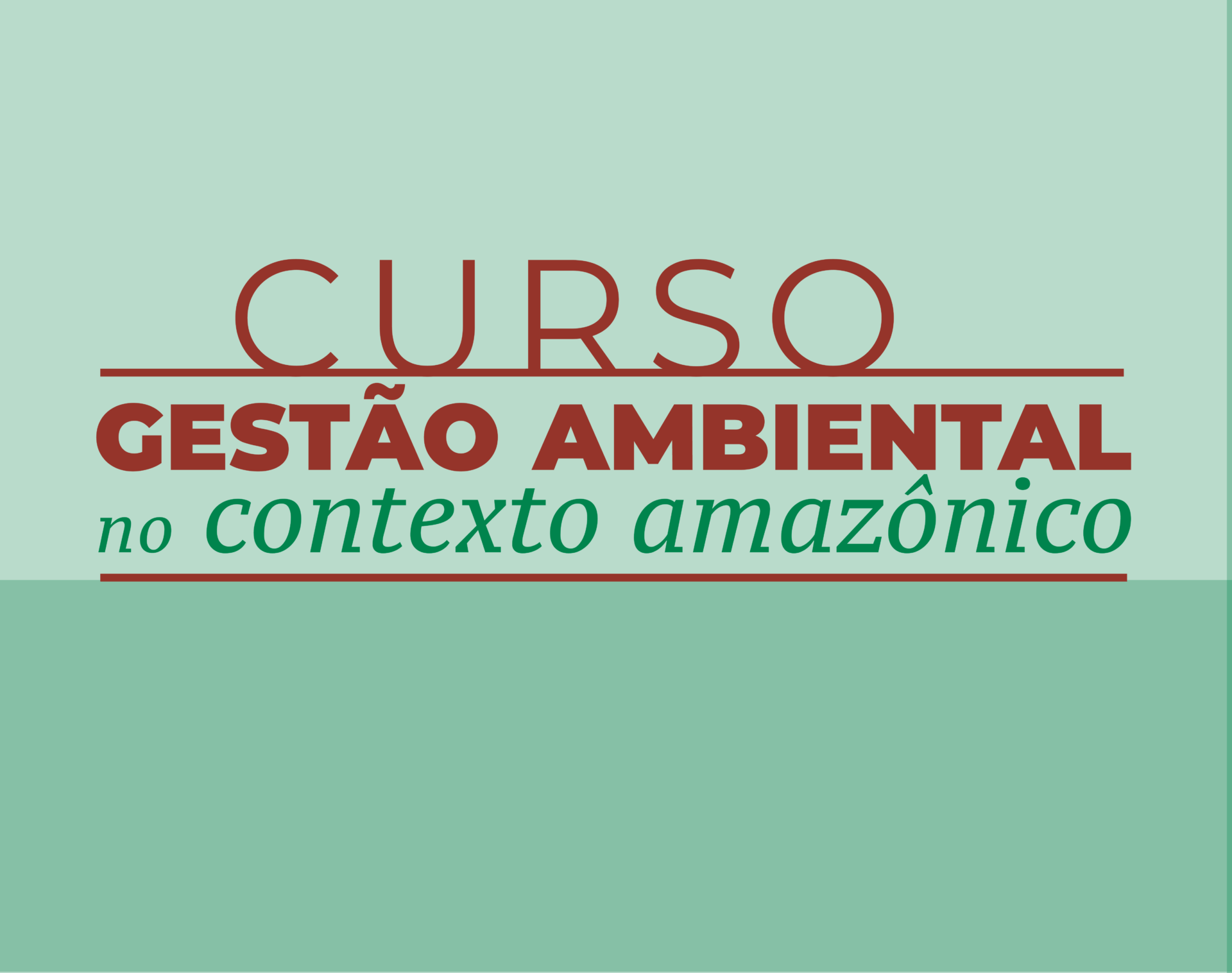 CURSO
GESTÃO AMBIENTAL
no contexto amazônico